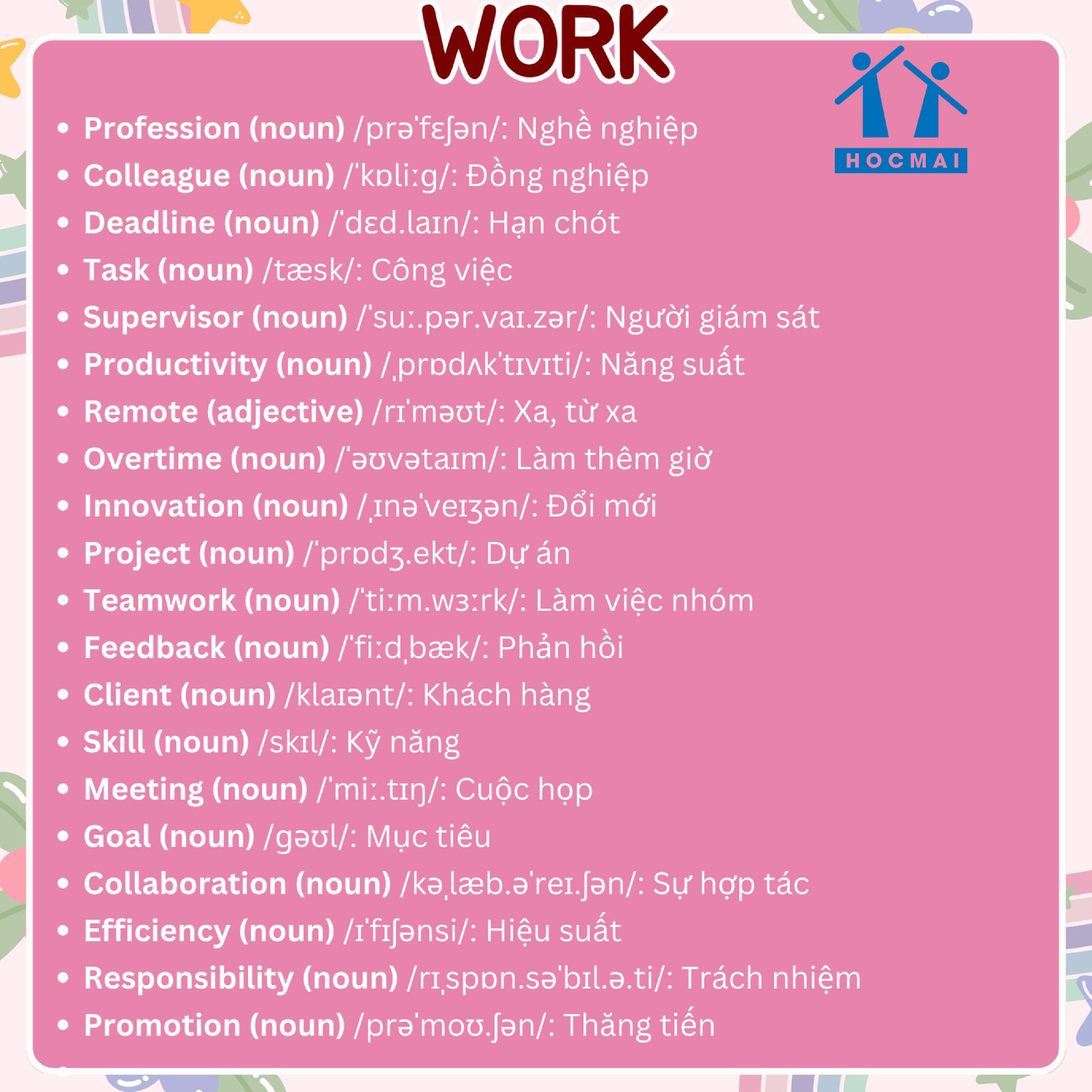 WORK

HOCMAI

• Profession (noun) /prəˈfɛʃən/: Nghề nghiệp
• Colleague (noun) /ˈkɒliːg/: Đồng nghiệp
• Deadline (noun) /ˈdɛd.laɪn/: Hạn chót
• Task (noun) /tæsk/: Công việc
• Supervisor (noun) /ˈsuː.pər.vaɪ.zər/: Người giám sát
• Productivity (noun) /ˌprɒdʌkˈtɪvɪti/: Năng suất
• Remote (adjective) /rɪˈməʊt/: Xa, từ xa
• Overtime (noun) /ˈəʊvətaɪm/: Làm thêm giờ
• Innovation (noun) /ˌɪnəˈveɪʒən/: Đổi mới
• Project (noun) /ˈprɒdʒ.ekt/: Dự án
• Teamwork (noun) /ˈtiːm.wɜːrk/: Làm việc nhóm
• Feedback (noun) /ˈfiːdˌbæk/: Phản hồi
• Client (noun) /klaɪənt/: Khách hàng
• Skill (noun) /skɪl/: Kỹ năng
• Meeting (noun) /ˈmiː.tɪŋ/: Cuộc họp
• Goal (noun) /gəʊl/: Mục tiêu
• Collaboration (noun) /kəˌlæb.əˈreɪ.ʃən/: Sự hợp tác
• Efficiency (noun) /ɪˈfɪʃənsi/: Hiệu suất
• Responsibility (noun) /rɪˌspɒn.səˈbɪl.ə.ti/: Trách nhiệm
• Promotion (noun) /prəˈmoʊ.ʃən/: Thăng tiến